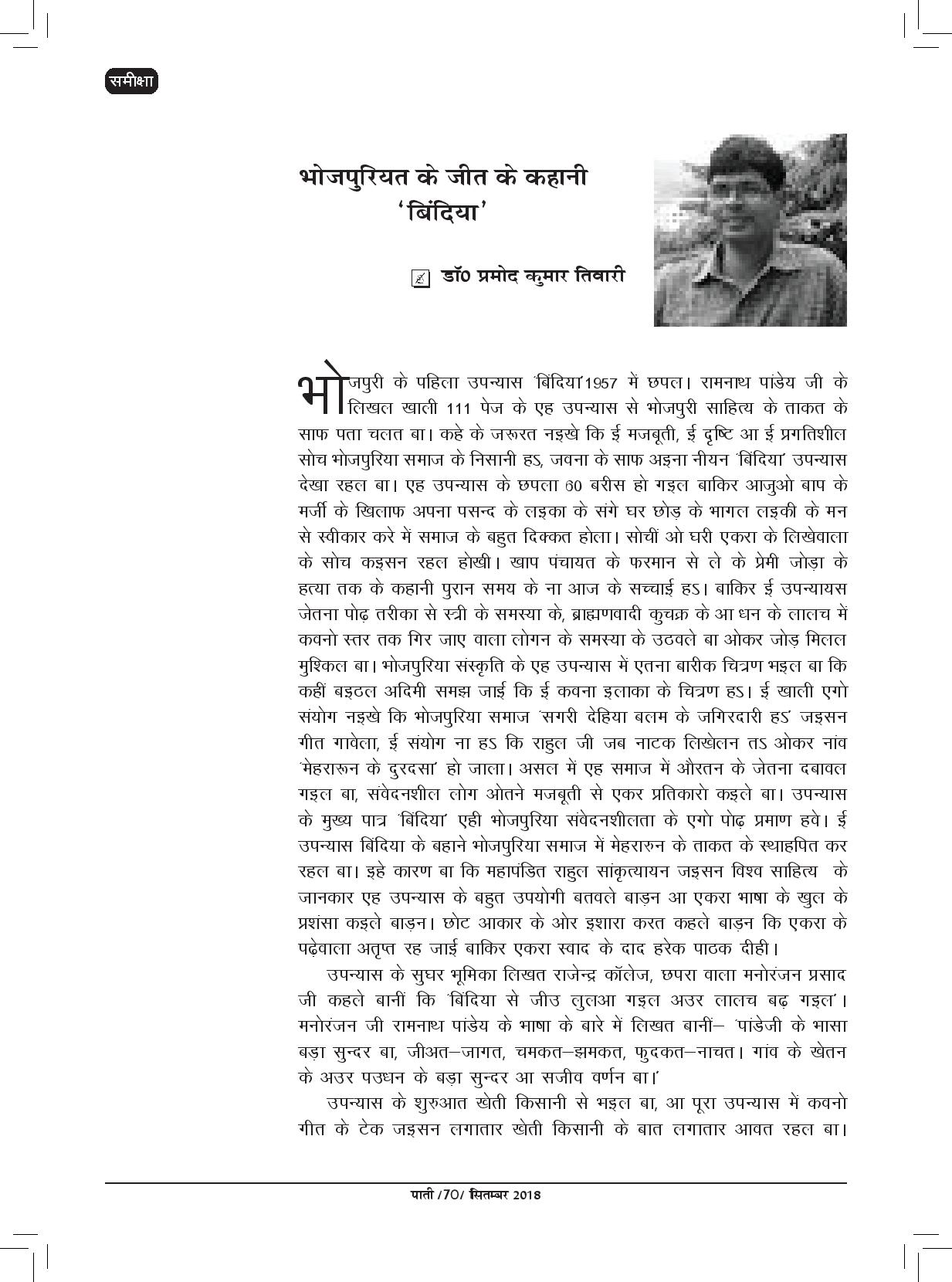 समीक्षा

भोजपुरियत के जीत के कहानी 'बिंदिया'

डॉ० प्रमोद कुमार तिवारी

भोजपुरी के पहिला उपन्यास 'बिंदिया'1957 में छपल। रामनाथ पांडेय जी के लिखल खाली 111 पेज के एह उपन्यास से भोजपुरी साहित्य के ताकत के साफ पता चलत बा। कहे के जरूरत नइखे कि ई मजबूती, ई दृष्टि आ ई प्रगतिशील सोच भोजपुरिया समाज के निसानी हऽ, जवना के साफ अइना नीयन 'बिंदिया' उपन्यास देखा रहल बा। एह उपन्यास के छपला 60 बरीस हो गइल बाकिर आजुओ बाप के मर्जी के खिलाफ अपना पसन्द के लइका के संगे घर छोड़ के भागल लइकी के मन से स्वीकार करे में समाज के बहुत दिक्कत होला। सोचीं ओ घरी एकरा के लिखेवाला के सोच कइसन रहल होखी। खाप पंचायत के फरमान से ले के प्रेमी जोड़ा के हत्या तक के कहानी पुरान समय के ना आज के सच्चाई हऽ। बाकिर ई उपन्यायस जेतना पोढ़ तरीका से स्त्री के समस्या के, ब्राह्मणवादी कुचक्र के आ धन के लालच में कवनो स्तर तक गिर जाए वाला लोगन के समस्या के उठवले बा ओकर जोड़ मिलल मुश्किल बा। भोजपुरिया संस्कृति के एह उपन्यास में एतना बारीक चित्रण भइल बा कि कहीं बइठल अदिमी समझ जाई कि ई कवना इलाका के चित्रण हऽ। ई खाली एगो संयोग नइखे कि भोजपुरिया समाज 'सगरी देहिया बलम के जगिरदारी हऽ' जइसन गीत गावेला, ई संयोग ना हऽ कि राहुल जी जब नाटक लिखेलन तऽ ओकर नांव 'मेहरारून के दुरदसा' हो जाला। असल में एह समाज में औरतन के जेतना दबावल गइल बा, संवेदनशील लोग ओतने मजबूती से एकर प्रतिकारो कइले बा। उपन्यास के मुख्य पात्र 'बिंदिया' एही भोजपुरिया संवेदनशीलता के एगो पोढ़ प्रमाण हवे। ई उपन्यास बिंदिया के बहाने भोजपुरिया समाज में मेहरारुन के ताकत के स्थाहपित कर रहल बा। इहे कारण बा कि महापंडित राहुल सांकृत्यायन जइसन विश्व साहित्य के जानकार एह उपन्यास के बहुत उपयोगी बतवले बाड़न आ एकरा भाषा के खुल के प्रशंसा कइले बाड़न। छोट आकार के ओर इशारा करत कहले बाड़न कि एकरा के पढ़ेवाला अतृप्त रह जाई बाकिर एकरा स्वाद के दाद हरेक पाठक दीही।

उपन्यास के सुघर भूमिका लिखत राजेन्द्र कॉलेज, छपरा वाला मनोरंजन प्रसाद जी कहले बानीं कि 'बिंदिया से जीउ लुलआ गइल अउर लालच बढ़ गइल'। मनोरंजन जी रामनाथ पांडेय के भाषा के बारे में लिखत बानीं– 'पांडेजी के भासा बड़ा सुन्दर बा, जीअत–जागत, चमकत–झमकत, फुदकत–नाचत। गांव के खेतन के अउर पउधन के बड़ा सुन्दर आ सजीव वर्णन बा।'

उपन्यास के शुरुआत खेती किसानी से भइल बा, आ पूरा उपन्यास में कवनो गीत के टेक जइसन लगातार खेती किसानी के बात लगातार आवत रहल बा।

पाती /70/ सितम्बर 2018